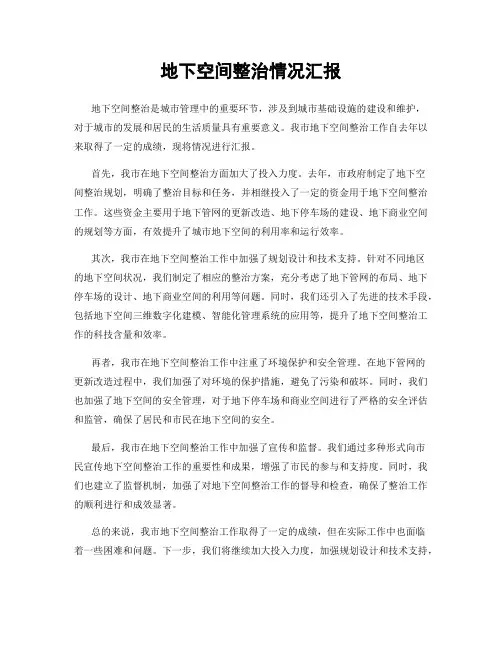 地下空间整治情况汇报

地下空间整治是城市管理中的重要环节，涉及到城市基础设施的建设和维护，对于城市的发展和居民的生活质量具有重要意义。我市地下空间整治工作自去年以来取得了一定的成绩，现将情况进行汇报。

首先，我市在地下空间整治方面加大了投入力度。去年，市政府制定了地下空间整治规划，明确了整治目标和任务，并相继投入了一定的资金用于地下空间整治工作。这些资金主要用于地下管网的更新改造、地下停车场的建设、地下商业空间的规划等方面，有效提升了城市地下空间的利用率和运行效率。

其次，我市在地下空间整治工作中加强了规划设计和技术支持。针对不同地区的地下空间状况，我们制定了相应的整治方案，充分考虑了地下管网的布局、地下停车场的设计、地下商业空间的利用等问题。同时，我们还引入了先进的技术手段，包括地下空间三维数字化建模、智能化管理系统的应用等，提升了地下空间整治工作的科技含量和效率。

再者，我市在地下空间整治工作中注重了环境保护和安全管理。在地下管网的更新改造过程中，我们加强了对环境的保护措施，避免了污染和破坏。同时，我们也加强了地下空间的安全管理，对于地下停车场和商业空间进行了严格的安全评估和监管，确保了居民和市民在地下空间的安全。

最后，我市在地下空间整治工作中加强了宣传和监督。我们通过多种形式向市民宣传地下空间整治工作的重要性和成果，增强了市民的参与和支持度。同时，我们也建立了监督机制，加强了对地下空间整治工作的督导和检查，确保了整治工作的顺利进行和成效显著。

总的来说，我市地下空间整治工作取得了一定的成绩，但在实际工作中也面临着一些困难和问题。下一步，我们将继续加大投入力度，加强规划设计和技术支持，